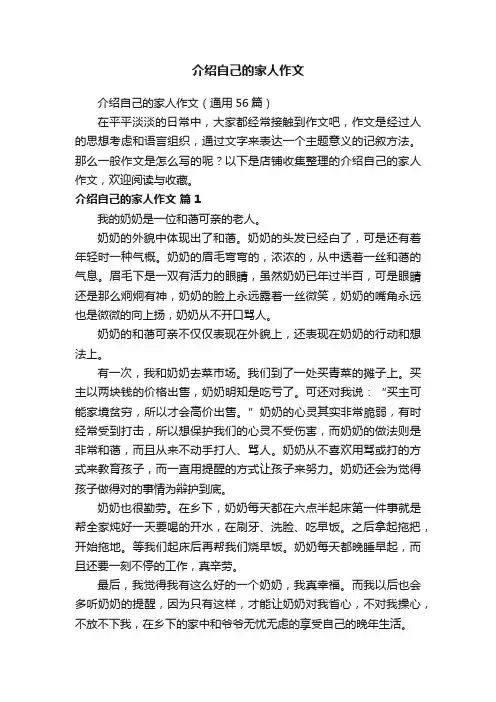 介绍自己的家人作文

介绍自己的家人作文（通用 56 篇）

在平平淡淡的日常中，大家都经常接触到作文吧，作文是经过人的思想考虑和语言组织，通过文字来表达一个主题意义的记叙方法。那么一般作文是怎么写的呢？以下是店铺收集整理的介绍自己的家人作文，欢迎阅读与收藏。

介绍自己的家人作文 篇 1

我的奶奶是一位和蔼可亲的老人。

奶奶的外貌中体现出了和蔼。奶奶的头发已经白了，可是还有着年轻时一种气概。奶奶的眉毛弯弯的，浓浓的，从中透着一丝和蔼的气息。眉毛下是一双有活力的眼睛，虽然奶奶已年过半百，可是眼睛还是那么炯炯有神，奶奶的脸上永远露着一丝微笑，奶奶的嘴角永远也是微微的向上扬，奶奶从不开口骂人。

奶奶的和蔼可亲不仅仅表现在外貌上，还表现在奶奶的行动和想法上。

有一次，我和奶奶去菜市场。我们到了一处买青菜的摊子上。买主以两块钱的价格出售，奶奶明知是吃亏了。可还对我说：“买主可能家境贫穷，所以才会高价出售。”奶奶的心灵其实非常脆弱，有时经常受到打击，所以想保护我们的心灵不受伤害，而奶奶的做法则是非常和蔼，而且从来不动手打人、骂人。奶奶从不喜欢用骂或打的方式来教育孩子，而一直用提醒的方式让孩子来努力。奶奶还会为觉得孩子做得对的事情为辩护到底。

奶奶也很勤劳。在乡下，奶奶每天都在六点半起床第一件事就是帮全家炖好一天要喝的开水，在刷牙、洗脸、吃早饭。之后拿起拖把，开始拖地。等我们起床后再帮我们烧早饭。奶奶每天都晚睡早起，而且还要一刻不停的工作，真辛劳。

最后，我觉得我有这么好的一个奶奶，我真幸福。而我以后也会多听奶奶的提醒，因为只有这样，才能让奶奶对我省心，不对我操心，不放不下我，在乡下的家中和爷爷无忧无虑的享受自己的晚年生活。